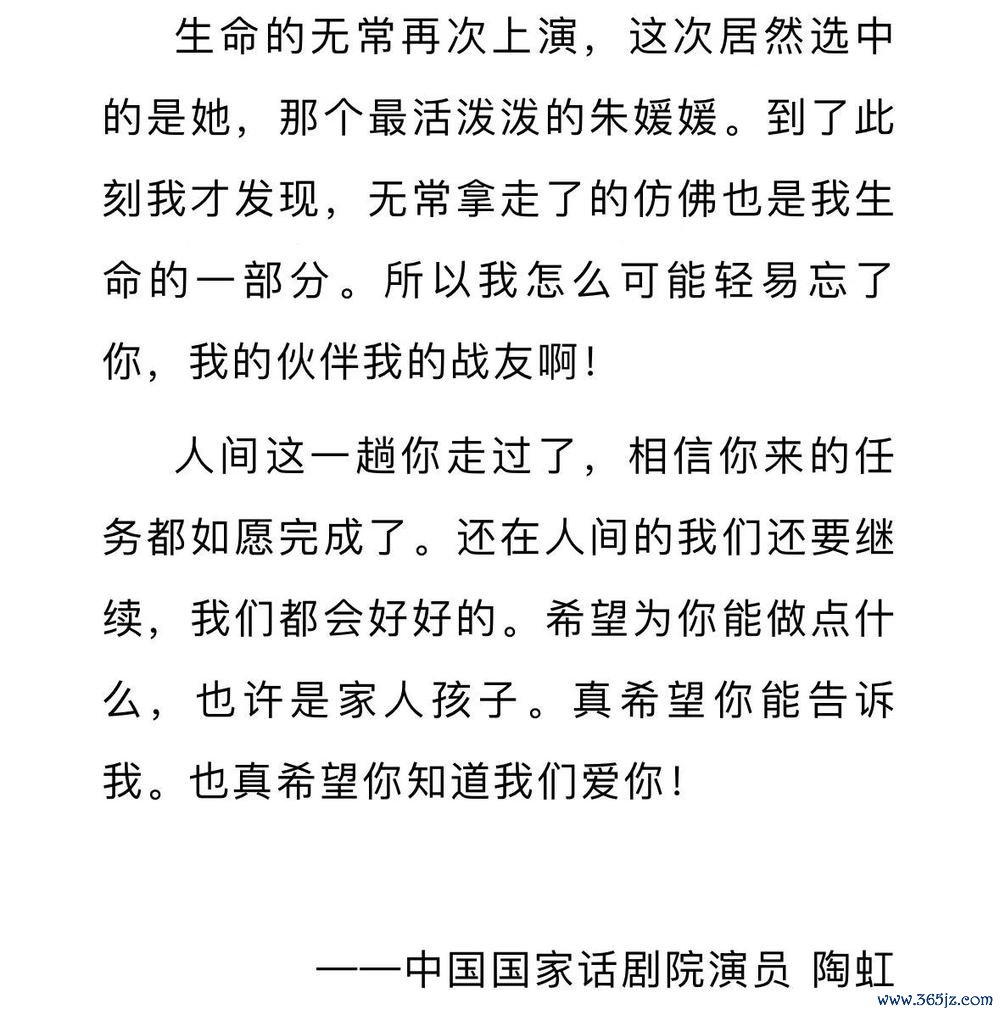 生命的无常再次上演，这次居然选中的是她，那个最活泼泼的朱媛媛。到了此刻我才发现，无常拿走了的仿佛也是我生命的一部分。所以我怎么可能轻易忘了你，我的伙伴我的战友啊！

人间这一趟你走过了，相信你来的任务都如愿完成了。还在人间的我们还要继续，我们都会好好的。希望为你能做点什么，也许是家人孩子。真希望你能告诉我。也真希望你知道我们爱你！

——中国国家话剧院演员 陶虹

www.365jz.com